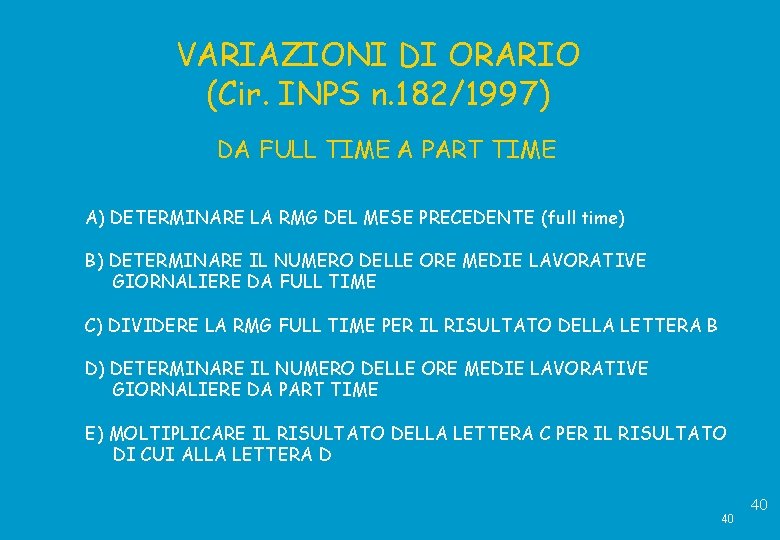 VARIAZIONI DI ORARIO
(Cir. INPS n.182/1997)

DA FULL TIME A PART TIME

A) DETERMINARE LA RMG DEL MESE PRECEDENTE (full time)

B) DETERMINARE IL NUMERO DELLE ORE MEDIE LAVORATIVE GIORNALIERE DA FULL TIME

C) DIVIDERE LA RMG FULL TIME PER IL RISULTATO DELLA LETTERA B

D) DETERMINARE IL NUMERO DELLE ORE MEDIE LAVORATIVE GIORNALIERE DA PART TIME

E) MOLTIPLICARE IL RISULTATO DELLA LETTERA C PER IL RISULTATO DI CUI ALLA LETTERA D

40
40